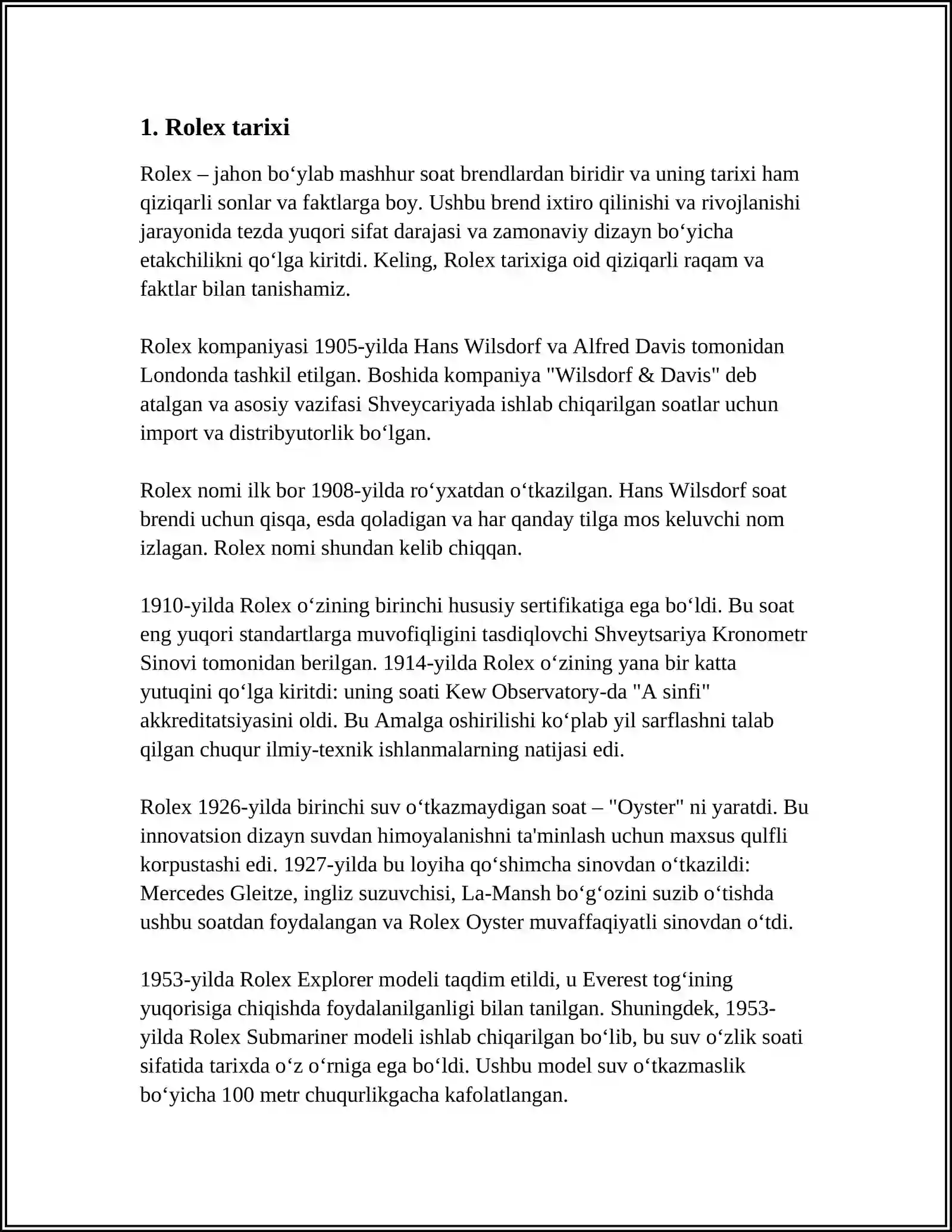 1. Rolex tarixi

Rolex – jahon bo‘ylab mashhur soat brendlardan biridir va uning tarixi ham qiziqarli sonlar va faktlarga boy. Ushbu brend ixtiro qilinishi va rivojlanishi jarayonida tezda yuqori sifat darajasi va zamonaviy dizayn bo‘yicha etakchilikni qo‘lga kiritdi. Keling, Rolex tarixiga oid qiziqarli raqam va faktlar bilan tanishamiz.

Rolex kompaniyasi 1905-yilda Hans Wilsdorf va Alfred Davis tomonidan Londonda tashkil etilgan. Boshida kompaniya "Wilsdorf & Davis" deb atalgan va asosiy vazifasi Shveycariyada ishlab chiqarilgan soatlar uchun import va distribyutorlik bo‘lgan.

Rolex nomi ilk bor 1908-yilda ro‘yxatdan o‘tkazilgan. Hans Wilsdorf soat brendi uchun qisqa, esda qoladigan va har qanday tilga mos keluvchi nom izlagan. Rolex nomi shundan kelib chiqqan.

1910-yilda Rolex o‘zining birinchi hususiy sertifikatiga ega bo‘ldi. Bu soat eng yuqori standartlarga muvofiqligini tasdiqlovchi Shveytsariya Kronometr Sinovi tomonidan berilgan. 1914-yilda Rolex o‘zining yana bir katta yutuqini qo‘lga kiritdi: uning soati Kew Observatory-da "A sinfi" akkreditatsiyasini oldi. Bu Amalga oshirilishi ko‘plab yil sarflashni talab qilgan chuqur ilmiy-texnik ishlanmalarning natijasi edi.

Rolex 1926-yilda birinchi suv o‘tkazmaydigan soat – "Oyster" ni yaratdi. Bu innovatsion dizayn suvdan himoyalanishni ta'minlash uchun maxsus qulfli korpustashi edi. 1927-yilda bu loyiha qo‘shimcha sinovdan o‘tkazildi: Mercedes Gleitze, ingliz suzuvchisi, La-Mansh bo‘g‘ozini suzib o‘tishda ushbu soatdan foydalangan va Rolex Oyster muvaffaqiyatli sinovdan o‘tdi.

1953-yilda Rolex Explorer modeli taqdim etildi, u Everest tog‘ining yuqorisiga chiqishda foydalanilganligi bilan tanilgan. Shuningdek, 1953-yilda Rolex Submariner modeli ishlab chiqarilgan bo‘lib, bu suv o‘zlik soati sifatida tarixda o‘z o‘rniga ega bo‘ldi. Ushbu model suv o‘tkazmaslik bo‘yicha 100 metr chuqurlikgacha kafolatlangan.